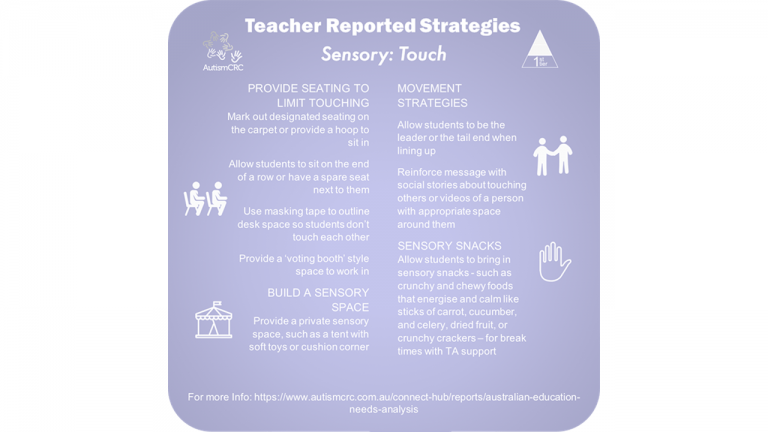 Teacher Reported Strategies

Sensory: Touch

AutismCRC

1st tier

PROVIDE SEATING TO LIMIT TOUCHING

Mark out designated seating on the carpet or provide a hoop to sit in

Allow students to sit on the end of a row or have a spare seat next to them

Use masking tape to outline desk space so students don't touch each other

Provide a 'voting booth' style space to work in

BUILD A SENSORY SPACE

Provide a private sensory space, such as a tent with soft toys or cushion corner

MOVEMENT STRATEGIES

Allow students to be the leader or the tail end when lining up

Reinforce message with social stories about touching others or videos of a person with appropriate space around them

SENSORY SNACKS

Allow students to bring in sensory snacks - such as crunchy and chewy foods that energise and calm like sticks of carrot, cucumber, and celery, dried fruit, or crunchy crackers – for break times with TA support

For more Info: https://www.autismcrc.com.au/connect-hub/reports/australian-education-needs-analysis